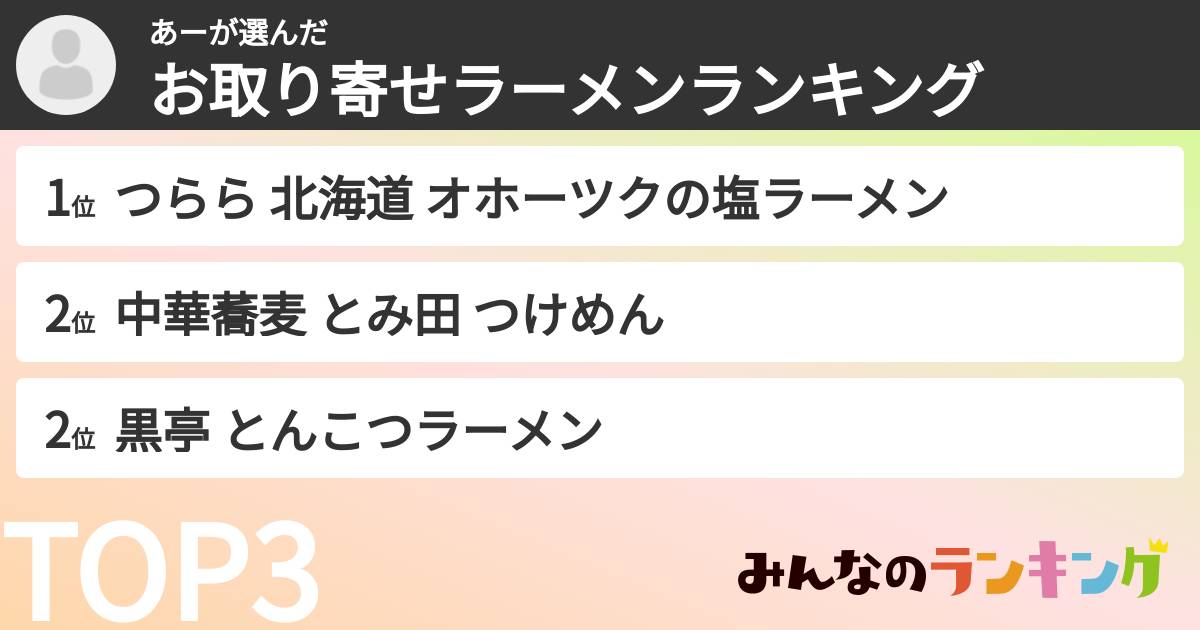 あーが選んだ
お取り寄せラーメンランキング

1位 つらら 北海道 オホーツクの塩ラーメン

2位 中華蕎麦 とみ田 つけめん

2位 黒亭 とんこつラーメン

TOP3

みんなのランキング